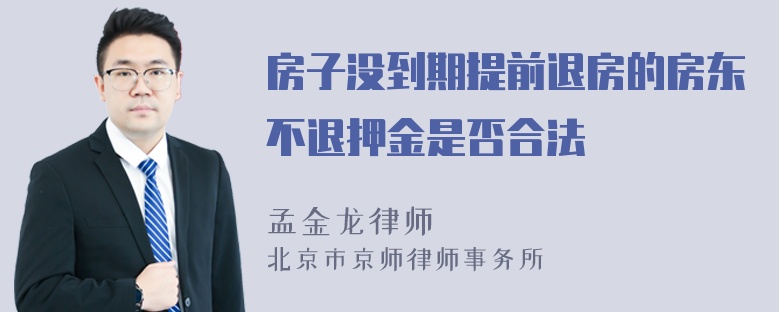 房子没到期提前退房的房东不退押金是否合法

孟金龙律师
北京市京师律师事务所